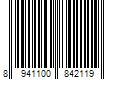 8 941100 842119